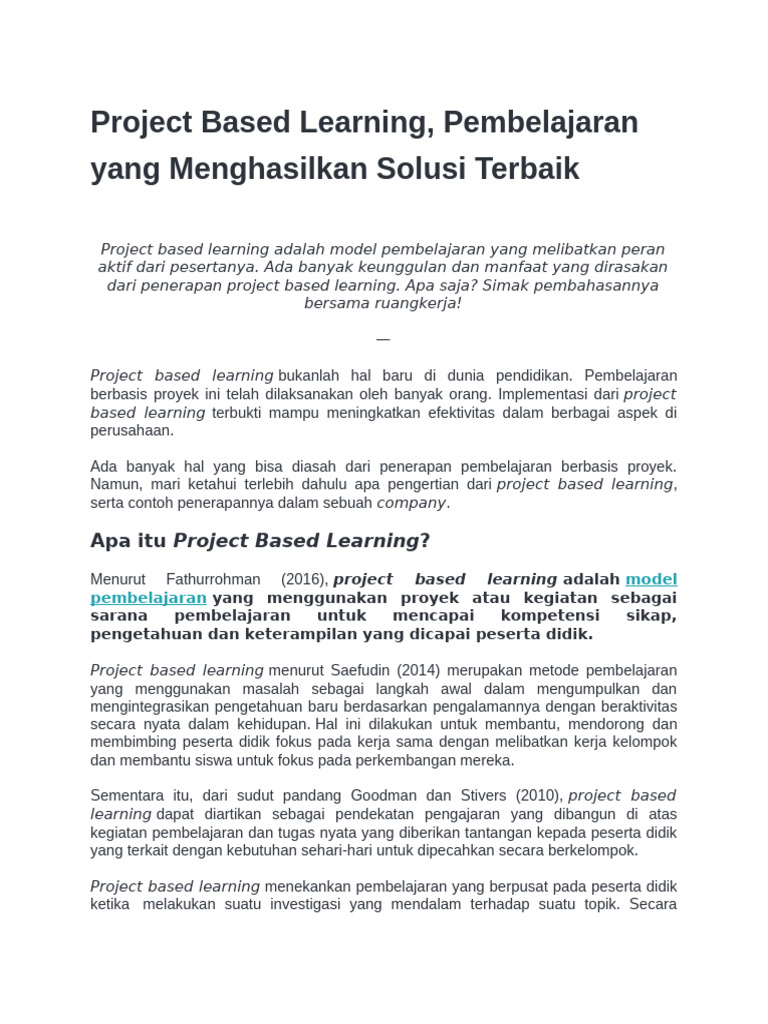 Project Based Learning, Pembelajaran yang Menghasilkan Solusi Terbaik

Project based learning adalah model pembelajaran yang melibatkan peran aktif dari pesertanya. Ada banyak keunggulan dan manfaat yang dirasakan dari penerapan project based learning. Apa saja? Simak pembahasannya bersama ruangkerja!

—

Project based learning bukanlah hal baru di dunia pendidikan. Pembelajaran berbasis proyek ini telah dilaksanakan oleh banyak orang. Implementasi dari project based learning terbukti mampu meningkatkan efektivitas dalam berbagai aspek di perusahaan.

Ada banyak hal yang bisa diasah dari penerapan pembelajaran berbasis proyek. Namun, mari ketahui terlebih dahulu apa pengertian dari project based learning, serta contoh penerapannya dalam sebuah company.

Apa itu Project Based Learning?

Menurut Fathurrohman (2016), project based learning adalah model pembelajaran yang menggunakan proyek atau kegiatan sebagai sarana pembelajaran untuk mencapai kompetensi sikap, pengetahuan dan keterampilan yang dicapai peserta didik.

Project based learning menurut Saefudin (2014) merupakan metode pembelajaran yang menggunakan masalah sebagai langkah awal dalam mengumpulkan dan mengintegrasikan pengetahuan baru berdasarkan pengalamannya dengan beraktivitas secara nyata dalam kehidupan. Hal ini dilakukan untuk membantu, mendorong dan membimbing peserta didik fokus pada kerja sama dengan melibatkan kerja kelompok dan membantu siswa untuk fokus pada perkembangan mereka.

Sementara itu, dari sudut pandang Goodman dan Stivers (2010), project based learning dapat diartikan sebagai pendekatan pengajaran yang dibangun di atas kegiatan pembelajaran dan tugas nyata yang diberikan tantangan kepada peserta didik yang terkait dengan kebutuhan sehari-hari untuk dipecahkan secara berkelompok.

Project based learning menekankan pembelajaran yang berpusat pada peserta didik ketika melakukan suatu investigasi yang mendalam terhadap suatu topik. Secara